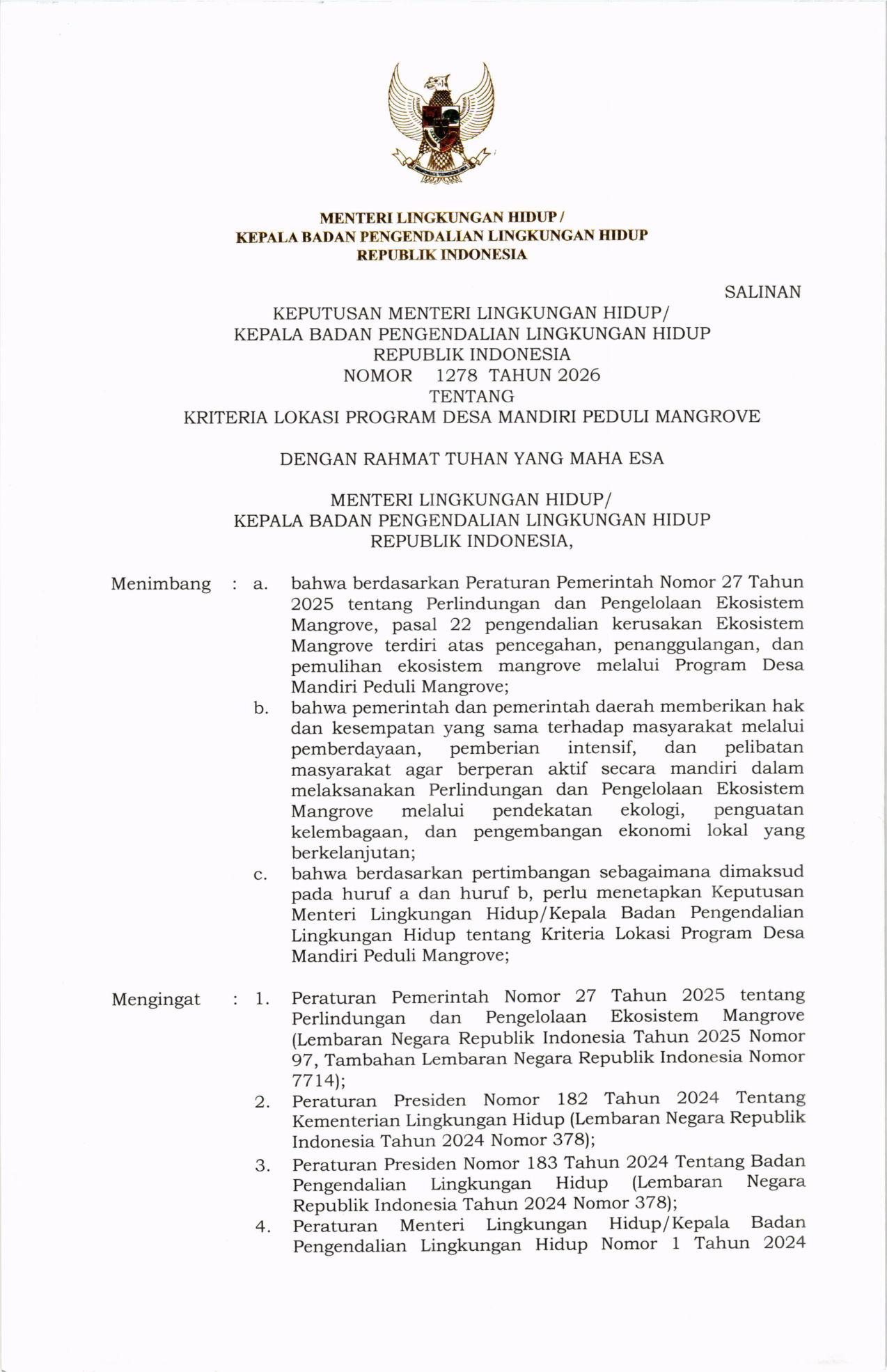 MENTERI LINGKUNGAN HIDUP /
KEPALA BADAN PENGENDALIAN LINGKUNGAN HIDUP
REPUBLIK INDONESIA

SALINAN

KEPUTUSAN MENTERI LINGKUNGAN HIDUP/
KEPALA BADAN PENGENDALIAN LINGKUNGAN HIDUP
REPUBLIK INDONESIA
NOMOR 1278 TAHUN 2026
TENTANG
KRITERIA LOKASI PROGRAM DESA MANDIRI PEDULI MANGROVE

DENGAN RAHMAT TUHAN YANG MAHA ESA

MENTERI LINGKUNGAN HIDUP/
KEPALA BADAN PENGENDALIAN LINGKUNGAN HIDUP
REPUBLIK INDONESIA,

Menimbang : a. bahwa berdasarkan Peraturan Pemerintah Nomor 27 Tahun 2025 tentang Perlindungan dan Pengelolaan Ekosistem Mangrove, pasal 22 pengendalian kerusakan Ekosistem Mangrove terdiri atas pencegahan, penanggulangan, dan pemulihan ekosistem mangrove melalui Program Desa Mandiri Peduli Mangrove;

b. bahwa pemerintah dan pemerintah daerah memberikan hak dan kesempatan yang sama terhadap masyarakat melalui pemberdayaan, pemberian intensif, dan pelibatan masyarakat agar berperan aktif secara mandiri dalam melaksanakan Perlindungan dan Pengelolaan Ekosistem Mangrove melalui pendekatan ekologi, penguatan kelembagaan, dan pengembangan ekonomi lokal yang berkelanjutan;

c. bahwa berdasarkan pertimbangan sebagaimana dimaksud pada huruf a dan huruf b, perlu menetapkan Keputusan Menteri Lingkungan Hidup/Kepala Badan Pengendalian Lingkungan Hidup tentang Kriteria Lokasi Program Desa Mandiri Peduli Mangrove;

Mengingat : 1. Peraturan Pemerintah Nomor 27 Tahun 2025 tentang Perlindungan dan Pengelolaan Ekosistem Mangrove (Lembaran Negara Republik Indonesia Tahun 2025 Nomor 97, Tambahan Lembaran Negara Republik Indonesia Nomor 7714);

2. Peraturan Presiden Nomor 182 Tahun 2024 Tentang Kementerian Lingkungan Hidup (Lembaran Negara Republik Indonesia Tahun 2024 Nomor 378);

3. Peraturan Presiden Nomor 183 Tahun 2024 Tentang Badan Pengendalian Lingkungan Hidup (Lembaran Negara Republik Indonesia Tahun 2024 Nomor 378);

4. Peraturan Menteri Lingkungan Hidup/Kepala Badan Pengendalian Lingkungan Hidup Nomor 1 Tahun 2024